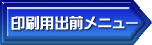 印刷用出前メニュー